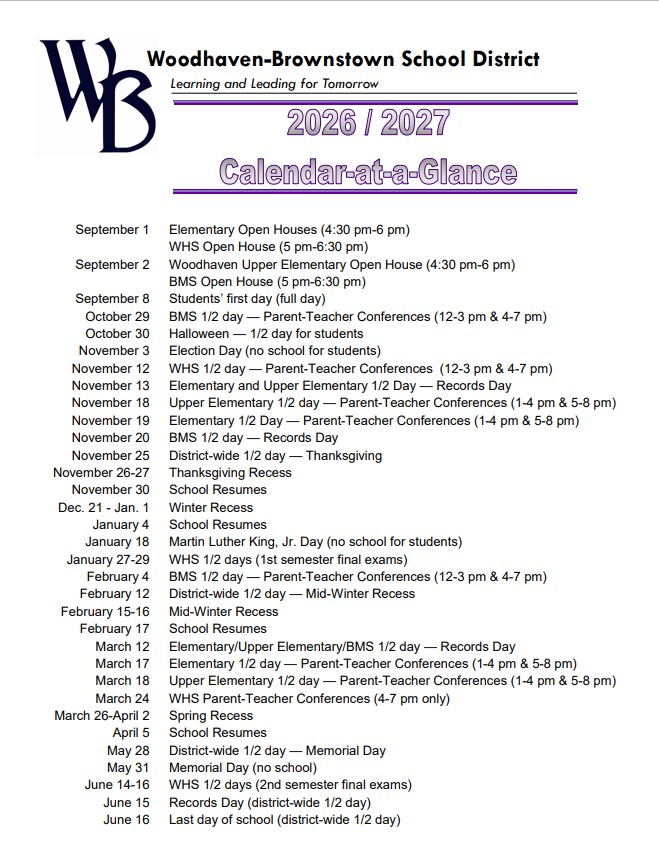 WB

Woodhaven-Brownstown School District

Learning and Leading for Tomorrow

2026 / 2027

Calendar-at-a-Glance

| | |
|---|---|
| September 1 | Elementary Open Houses (4:30 pm-6 pm) |
| | WHS Open House (5 pm-6:30 pm) |
| September 2 | Woodhaven Upper Elementary Open House (4:30 pm-6 pm) |
| | BMS Open House (5 pm-6:30 pm) |
| September 8 | Students' first day (full day) |
| October 29 | BMS 1/2 day — Parent-Teacher Conferences (12-3 pm & 4-7 pm) |
| October 30 | Halloween — 1/2 day for students |
| November 3 | Election Day (no school for students) |
| November 12 | WHS 1/2 day — Parent-Teacher Conferences (12-3 pm & 4-7 pm) |
| November 13 | Elementary and Upper Elementary 1/2 Day — Records Day |
| November 18 | Upper Elementary 1/2 day — Parent-Teacher Conferences (1-4 pm & 5-8 pm) |
| November 19 | Elementary 1/2 Day — Parent-Teacher Conferences (1-4 pm & 5-8 pm) |
| November 20 | BMS 1/2 day — Records Day |
| November 25 | District-wide 1/2 day — Thanksgiving |
| November 26-27 | Thanksgiving Recess |
| November 30 | School Resumes |
| Dec. 21 - Jan. 1 | Winter Recess |
| January 4 | School Resumes |
| January 18 | Martin Luther King, Jr. Day (no school for students) |
| January 27-29 | WHS 1/2 days (1st semester final exams) |
| February 4 | BMS 1/2 day — Parent-Teacher Conferences (12-3 pm & 4-7 pm) |
| February 12 | District-wide 1/2 day — Mid-Winter Recess |
| February 15-16 | Mid-Winter Recess |
| February 17 | School Resumes |
| March 12 | Elementary/Upper Elementary/BMS 1/2 day — Records Day |
| March 17 | Elementary 1/2 day — Parent-Teacher Conferences (1-4 pm & 5-8 pm) |
| March 18 | Upper Elementary 1/2 day — Parent-Teacher Conferences (1-4 pm & 5-8 pm) |
| March 24 | WHS Parent-Teacher Conferences (4-7 pm only) |
| March 26-April 2 | Spring Recess |
| April 5 | School Resumes |
| May 28 | District-wide 1/2 day — Memorial Day |
| May 31 | Memorial Day (no school) |
| June 14-16 | WHS 1/2 days (2nd semester final exams) |
| June 15 | Records Day (district-wide 1/2 day) |
| June 16 | Last day of school (district-wide 1/2 day) |